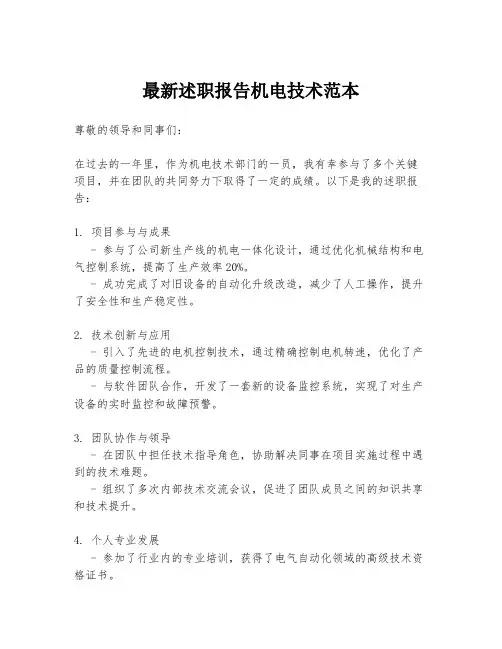 最新述职报告机电技术范本

尊敬的领导和同事们：

在过去的一年里，作为机电技术部门的一员，我有幸参与了多个关键项目，并在团队的共同努力下取得了一定的成绩。以下是我的述职报告：

1. 项目参与与成果
- 参与了公司新生产线的机电一体化设计，通过优化机械结构和电气控制系统，提高了生产效率20%。
- 成功完成了对旧设备的自动化升级改造，减少了人工操作，提升了安全性和生产稳定性。

2. 技术创新与应用
- 引入了先进的电机控制技术，通过精确控制电机转速，优化了产品的质量控制流程。
- 与软件团队合作，开发了一套新的设备监控系统，实现了对生产设备的实时监控和故障预警。

3. 团队协作与领导
- 在团队中担任技术指导角色，协助解决同事在项目实施过程中遇到的技术难题。
- 组织了多次内部技术交流会议，促进了团队成员之间的知识共享和技术提升。

4. 个人专业发展
- 参加了行业内的专业培训，获得了电气自动化领域的高级技术资格证书。